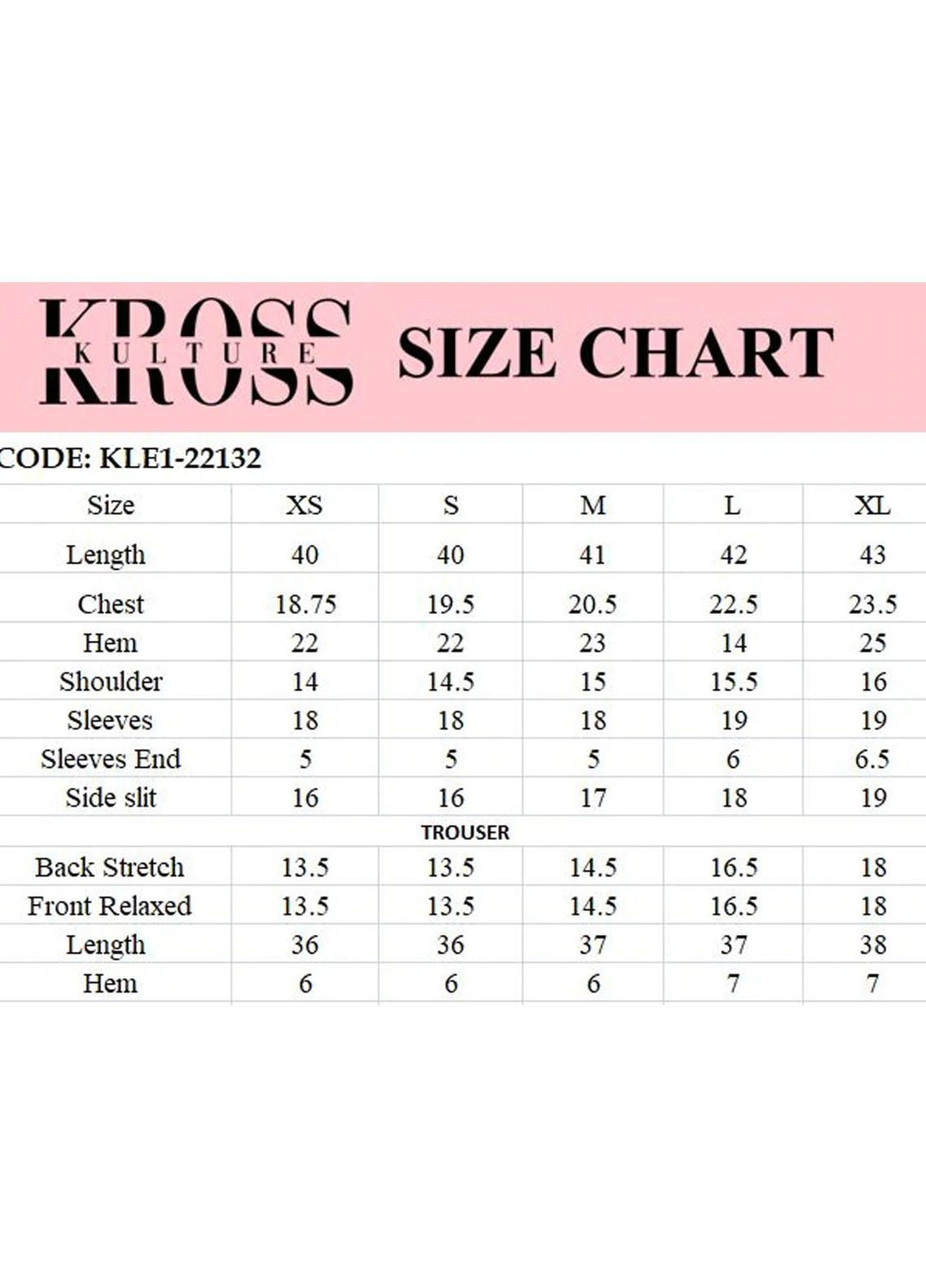 KROSS KULTURE SIZE CHART

CODE: KLE1-22132

| Size | XS | S | M | L | XL |
|---|---|---|---|---|---|
| Length | 40 | 40 | 41 | 42 | 43 |
| Chest | 18.75 | 19.5 | 20.5 | 22.5 | 23.5 |
| Hem | 22 | 22 | 23 | 14 | 25 |
| Shoulder | 14 | 14.5 | 15 | 15.5 | 16 |
| Sleeves | 18 | 18 | 18 | 19 | 19 |
| Sleeves End | 5 | 5 | 5 | 6 | 6.5 |
| Side slit | 16 | 16 | 17 | 18 | 19 |
| TROUSER | | | | | |
| Back Stretch | 13.5 | 13.5 | 14.5 | 16.5 | 18 |
| Front Relaxed | 13.5 | 13.5 | 14.5 | 16.5 | 18 |
| Length | 36 | 36 | 37 | 37 | 38 |
| Hem | 6 | 6 | 6 | 7 | 7 |